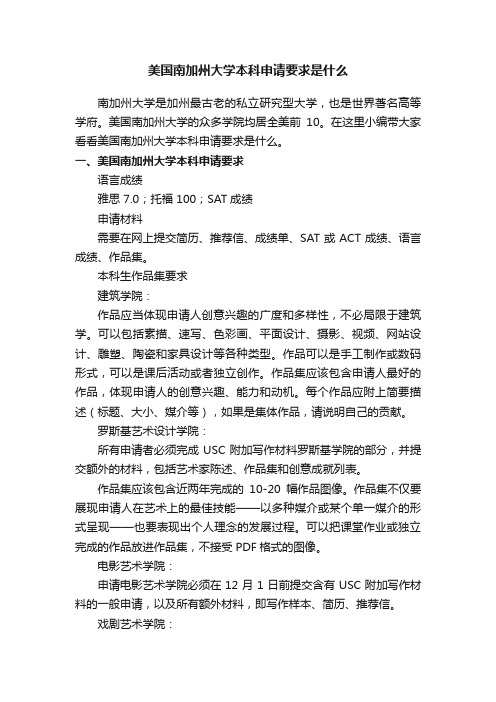 美国南加州大学本科申请要求是什么

南加州大学是加州最古老的私立研究型大学，也是世界著名高等学府。美国南加州大学的众多学院均居全美前 10。在这里小编带大家看看美国南加州大学本科申请要求是什么。

一、美国南加州大学本科申请要求

语言成绩

雅思 7.0；托福 100；SAT 成绩

申请材料

需要在网上提交简历、推荐信、成绩单、SAT 或 ACT 成绩、语言成绩、作品集。

本科生作品集要求

建筑学院：

作品应当体现申请人创意兴趣的广度和多样性，不必局限于建筑学。可以包括素描、速写、色彩画、平面设计、摄影、视频、网站设计、雕塑、陶瓷和家具设计等各种类型。作品可以是手工制作或数码形式，可以是课后活动或者独立创作。作品集应该包含申请人最好的作品，体现申请人的创意兴趣、能力和动机。每个作品应附上简要描述（标题、大小、媒介等），如果是集体作品，请说明自己的贡献。

罗斯基艺术设计学院：

所有申请者必须完成 USC 附加写作材料罗斯基学院的部分，并提交额外的材料，包括艺术家陈述、作品集和创意成就列表。

作品集应该包含近两年完成的 10-20 幅作品图像。作品集不仅要展现申请人在艺术上的最佳技能——以多种媒介或某个单一媒介的形式呈现——也要表现出个人理念的发展过程。可以把课堂作业或独立完成的作品放进作品集，不接受 PDF 格式的图像。

电影艺术学院：

申请电影艺术学院必须在 12 月 1 日前提交含有 USC 附加写作材料的一般申请，以及所有额外材料，即写作样本、简历、推荐信。

戏剧艺术学院：